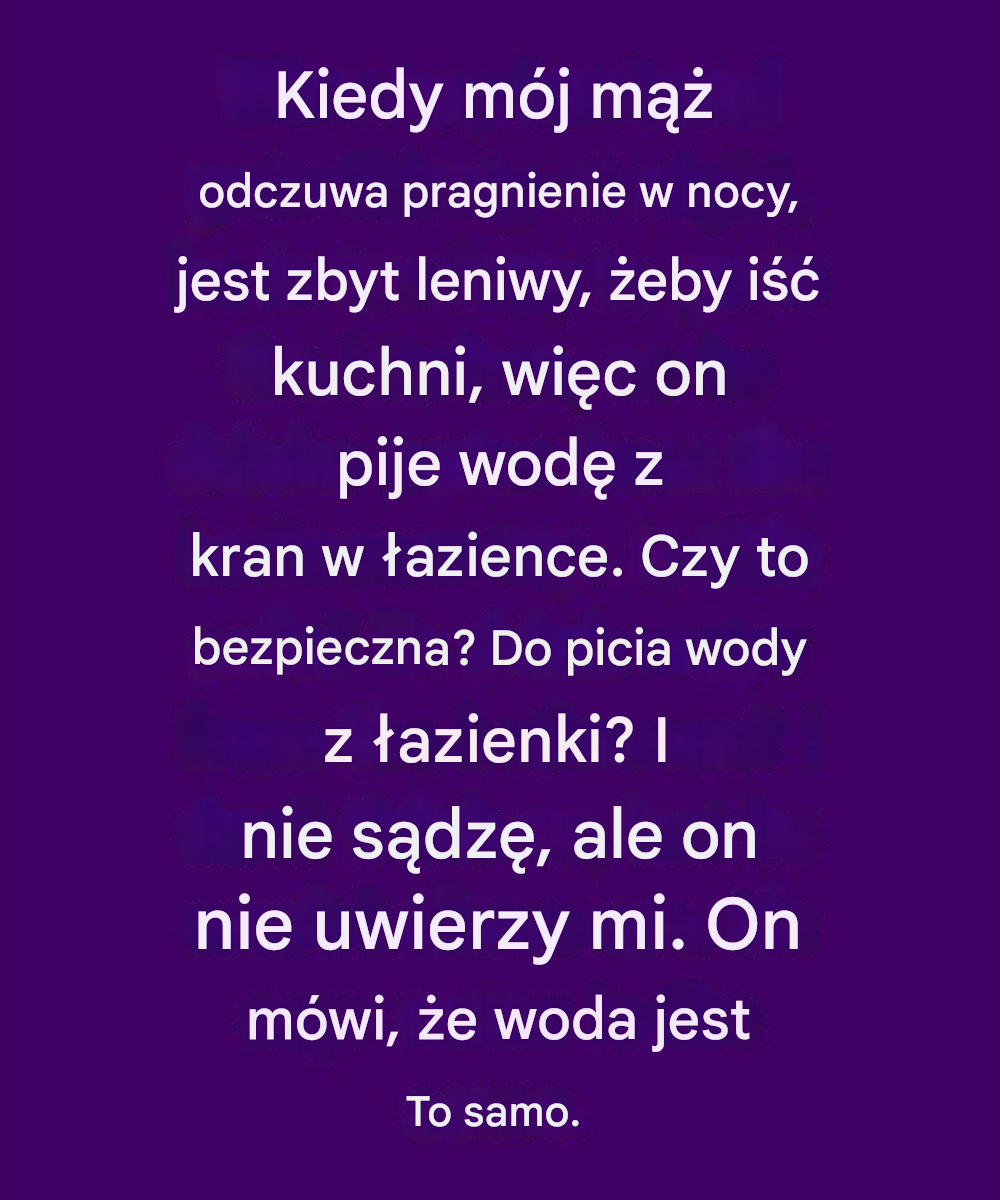 Kiedy mój mąż
odczuwa pragnienie w nocy,
jest zbyt leniwy, żeby iść
kuchni, więc on
pije wodę z
kran w łazience. Czy to
bezpieczna? Do picia wody
z łazienki? I
nie sądzę, ale on
nie uwierzy mi. On
mówi, że woda jest
To samo.